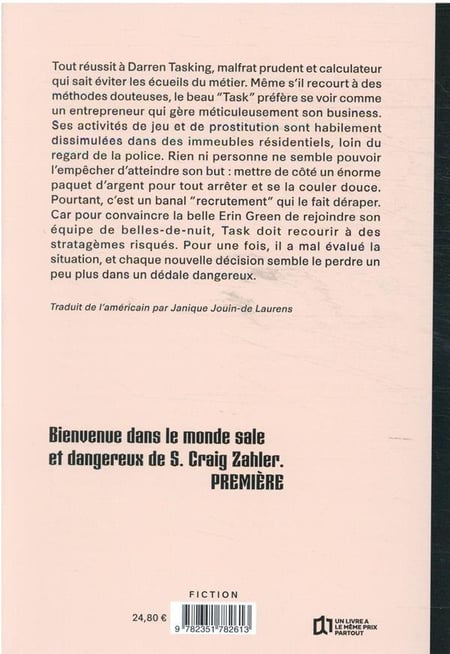 Tout réussit à Darren Tasking, malfrat prudent et calculateur qui sait éviter les écueils du métier. Même s'il recourt à des méthodes douteuses, le beau "Task" préfère se voir comme un entrepreneur qui gère méticuleusement son business. Ses activités de jeu et de prostitution sont habilement dissimulées dans des immeubles résidentiels, loin du regard de la police. Rien ni personne ne semble pouvoir l'empêcher d'atteindre son but : mettre de côté un énorme paquet d'argent pour tout arrêter et se la couler douce. Pourtant, c'est un banal "recrutement" qui le fait déraper. Car pour convaincre la belle Erin Green de rejoindre son équipe de belles-de-nuit, Task doit recourir à des stratagèmes risqués. Pour une fois, il a mal évalué la situation, et chaque nouvelle décision semble le perdre un peu plus dans un dédale dangereux.

Traduit de l'américain par Janique Jouin-de Laurens

Bienvenue dans le monde sale et dangereux de S. Craig Zahler.
PREMIÈRE

FICTION

24,80 €

9 782351 782613

UN LIVRE A LE MÊME PRIX PARTOUT